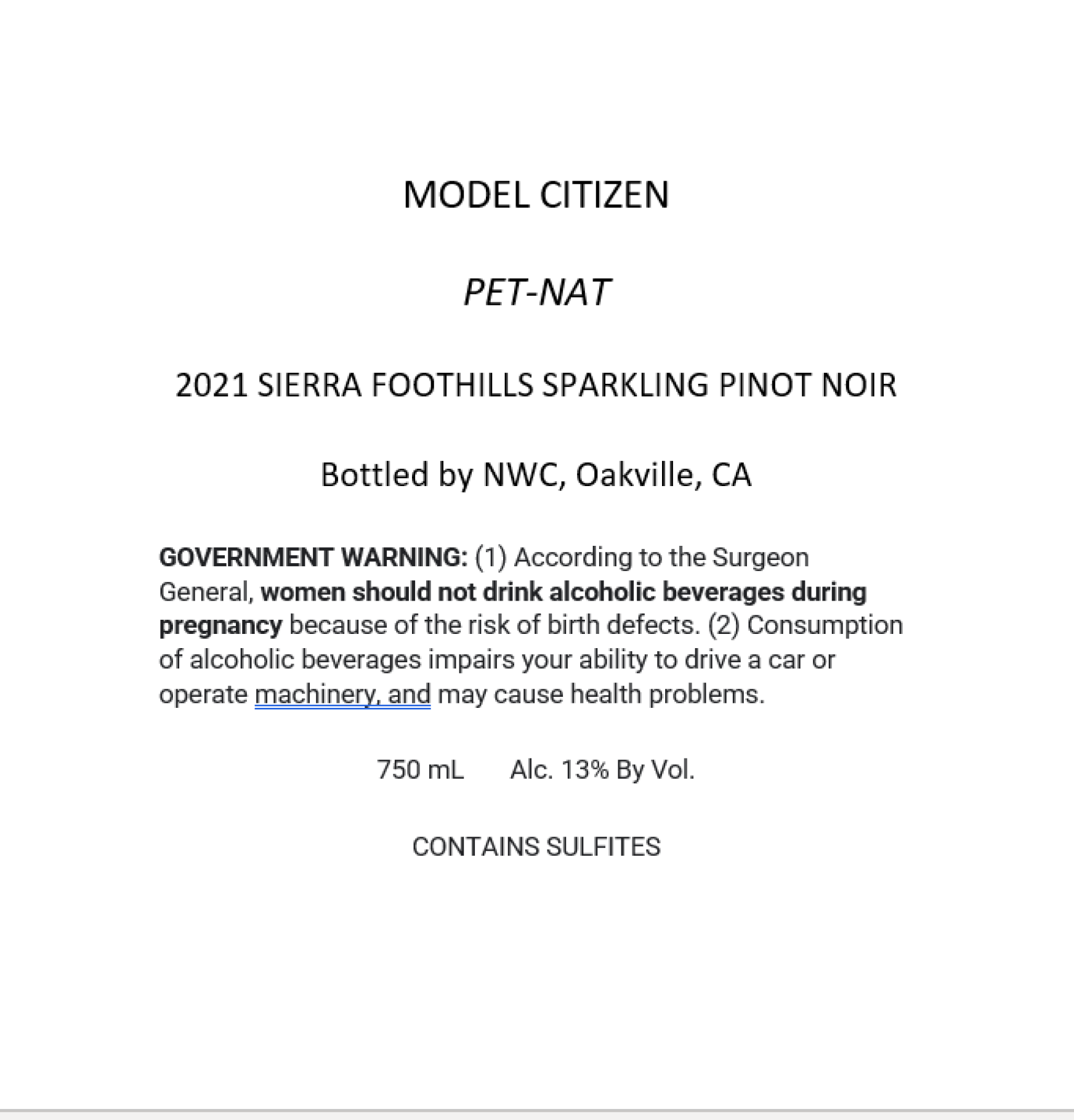 MODEL CITIZEN

PET-NAT

2021 SIERRA FOOTHILLS SPARKLING PINOT NOIR

Bottled by NWC, Oakville, CA

GOVERNMENT WARNING: (1) According to the Surgeon General, women should not drink alcoholic beverages during pregnancy because of the risk of birth defects. (2) Consumption of alcoholic beverages impairs your ability to drive a car or operate machinery, and may cause health problems.

750 mL Alc. 13% By Vol.

CONTAINS SULFITES